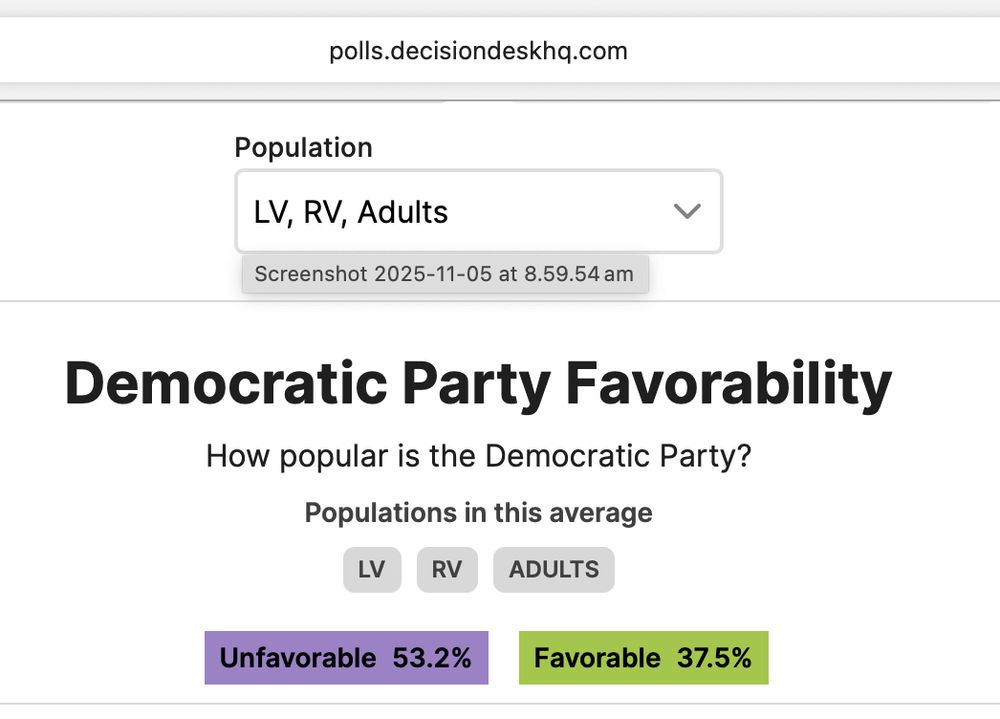 polls.decisiondeskhq.com

Population

LV, RV, Adults

Screenshot 2025-11-05 at 8.59.54 am

Democratic Party Favorability

How popular is the Democratic Party?

Populations in this average

LV RV ADULTS

Unfavorable 53.2% Favorable 37.5%